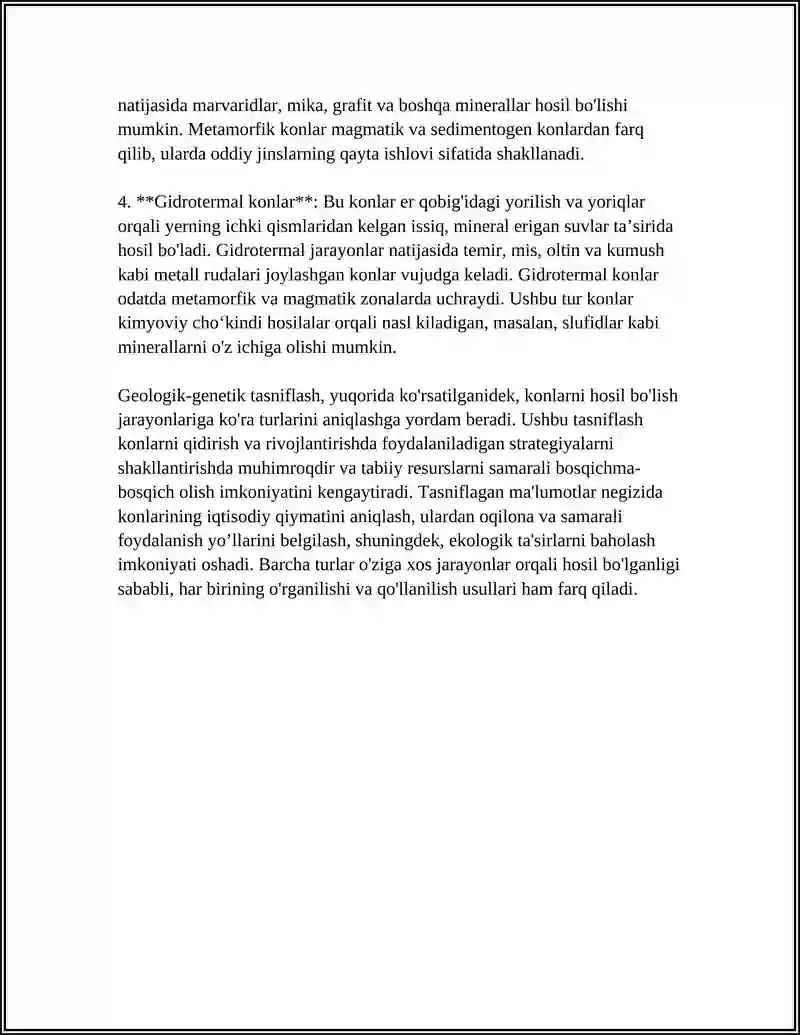 natijasida marvaridlar, mika, grafit va boshqa minerallar hosil bo'lishi mumkin. Metamorfik konlar magmatik va sedimentogen konlardan farq qilib, ularda oddiy jinslarning qayta ishlovi sifatida shakllanadi.

4. **Gidrotermal konlar**: Bu konlar er qobig'idagi yorilish va yoriqlar orqali yerning ichki qismlaridan kelgan issiq, mineral erigan suvlar ta'sirida hosil bo'ladi. Gidrotermal jarayonlar natijasida temir, mis, oltin va kumush kabi metall rudalari joylashgan konlar vujudga keladi. Gidrotermal konlar odatda metamorfik va magmatik zonalarda uchraydi. Ushbu tur konlar kimyoviy cho'kindi hosilalar orqali nasl kiladigan, masalan, slufidlar kabi minerallarni o'z ichiga olishi mumkin.

Geologik-genetik tasniflash, yuqorida ko'rsatilganidek, konlarni hosil bo'lish jarayonlariga ko'ra turlarini aniqlashga yordam beradi. Ushbu tasniflash konlarni qidirish va rivojlantirishda foydalaniladigan strategiyalarni shakllantirishda muhimroqdir va tabiiy resurslarni samarali bosqichma-bosqich olish imkoniyatini kengaytiradi. Tasniflagan ma'lumotlar negizida konlarining iqtisodiy qiymatini aniqlash, ulardan oqilona va samarali foydalanish yo'llarini belgilash, shuningdek, ekologik ta'sirlarni baholash imkoniyati oshadi. Barcha turlar o'ziga xos jarayonlar orqali hosil bo'lganligi sababli, har birining o'rganilishi va qo'llanilish usullari ham farq qiladi.